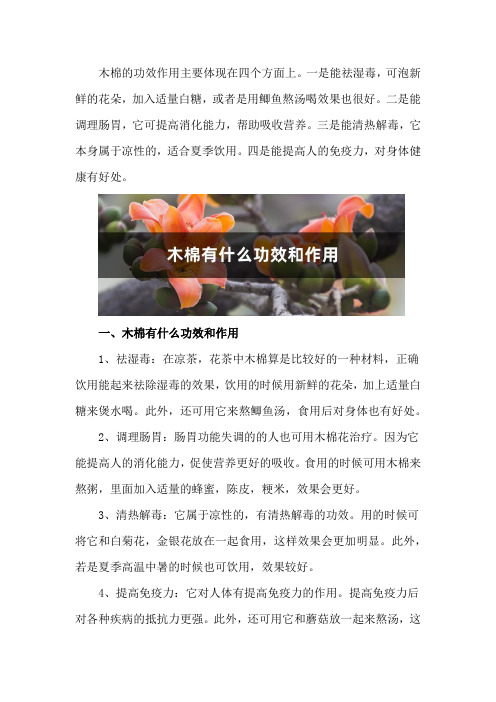 木棉的功效作用主要体现在四个方面上。一是能祛湿毒，可泡新鲜的花朵，加入适量白糖，或者是用鲫鱼熬汤喝效果也很好。二是能调理肠胃，它可提高消化能力，帮助吸收营养。三是能清热解毒，它本身属于凉性的，适合夏季饮用。四是能提高人的免疫力，对身体健康有好处。

木棉有什么功效和作用

一、木棉有什么功效和作用

1、祛湿毒：在凉茶，花茶中木棉算是比较好的一种材料，正确饮用能起来祛除湿毒的效果，饮用的时候用新鲜的花朵，加上适量白糖来煲水喝。此外，还可用它来熬鲫鱼汤，食用后对身体也有好处。

2、调理肠胃：肠胃功能失调的的人也可用木棉花治疗。因为它能提高人的消化能力，促使营养更好的吸收。食用的时候可用木棉来熬粥，里面加入适量的蜂蜜，陈皮，粳米，效果会更好。

3、清热解毒：它属于凉性的，有清热解毒的功效。用的时候可将它和白菊花，金银花放在一起食用，这样效果会更加明显。此外，若是夏季高温中暑的时候也可饮用，效果较好。

4、提高免疫力：它对人体有提高免疫力的作用。提高免疫力后对各种疾病的抵抗力更强。此外，还可用它和蘑菇放一起来熬汤，这